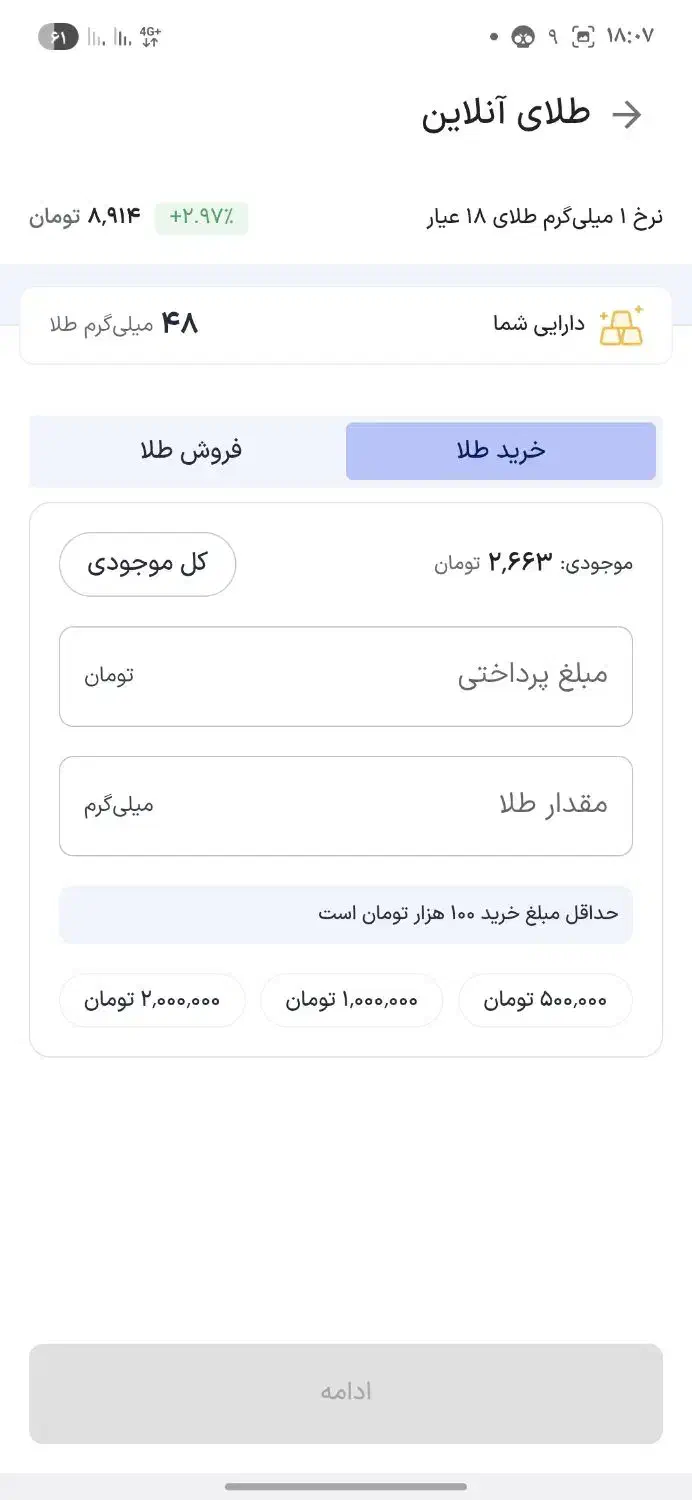 ۱۸:۰۷ ۹ 4G+ ۶۱

طلای آنلاین

نرخ ۱ میلی‌گرم طلای ۱۸ عیار +۲.۹۷٪ ۸,۹۱۴ تومان

دارایی شما ۴۸ میلی‌گرم طلا

خرید طلا فروش طلا

موجودی: ۲,۶۶۳ تومان کل موجودی

مبلغ پرداختی تومان

مقدار طلا میلی‌گرم

حداقل مبلغ خرید ۱۰۰ هزار تومان است

۵۰۰,۰۰۰ تومان ۱,۰۰۰,۰۰۰ تومان ۲,۰۰۰,۰۰۰ تومان

ادامه